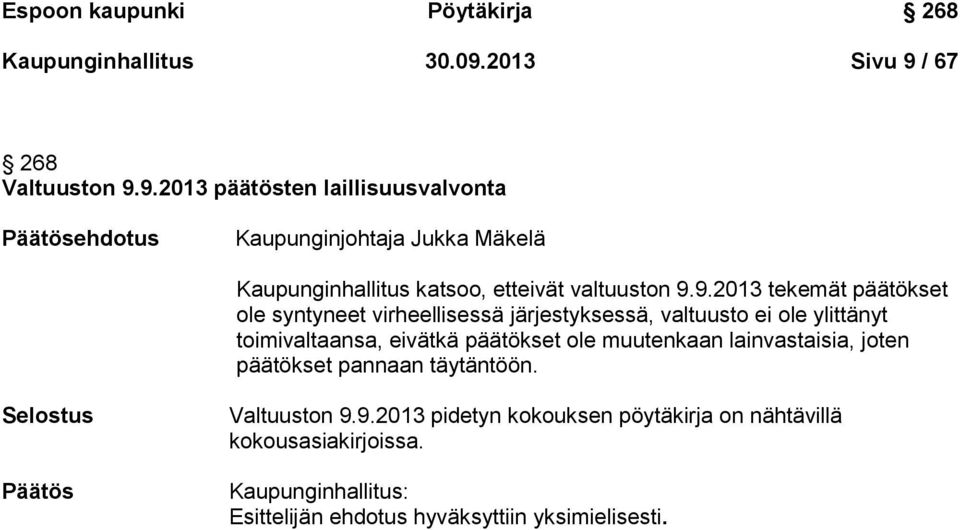 Espoon kaupunki Pöytäkirja § 268

Kaupunginhallitus 30.09.2013 Sivu 9 / 67

§ 268
Valtuuston 9.9.2013 päätösten laillisuusvalvonta

Päätösehdotus

Kaupunginjohtaja Jukka Mäkelä

Kaupunginhallitus katsoo, etteivät valtuuston 9.9.2013 tekemät päätökset ole syntyneet virheellisessä järjestyksessä, valtuusto ei ole ylittänyt toimivaltaansa, eivätkä päätökset ole muutenkaan lainvastaisia, joten päätökset pannaan täytäntöön.

Selostus

Valtuuston 9.9.2013 pidetyn kokouksen pöytäkirja on nähtävillä kokousasiakirjoissa.

Päätös

Kaupunginhallitus:
Esittelijän ehdotus hyväksyttiin yksimielisesti.